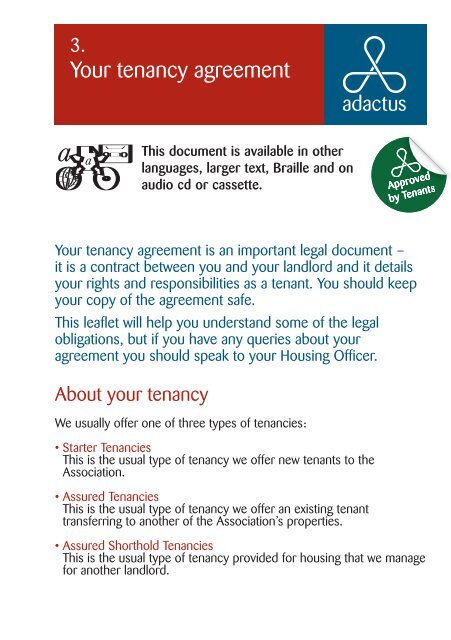 3.
Your tenancy agreement

adactus

This document is available in other languages, larger text, Braille and on audio cd or cassette.

Approved by Tenants

Your tenancy agreement is an important legal document – it is a contract between you and your landlord and it details your rights and responsibilities as a tenant. You should keep your copy of the agreement safe.

This leaflet will help you understand some of the legal obligations, but if you have any queries about your agreement you should speak to your Housing Officer.

About your tenancy

We usually offer one of three types of tenancies:

• Starter Tenancies
This is the usual type of tenancy we offer new tenants to the Association.

• Assured Tenancies
This is the usual type of tenancy we offer an existing tenant transferring to another of the Association's properties.

• Assured Shorthold Tenancies
This is the usual type of tenancy provided for housing that we manage for another landlord.